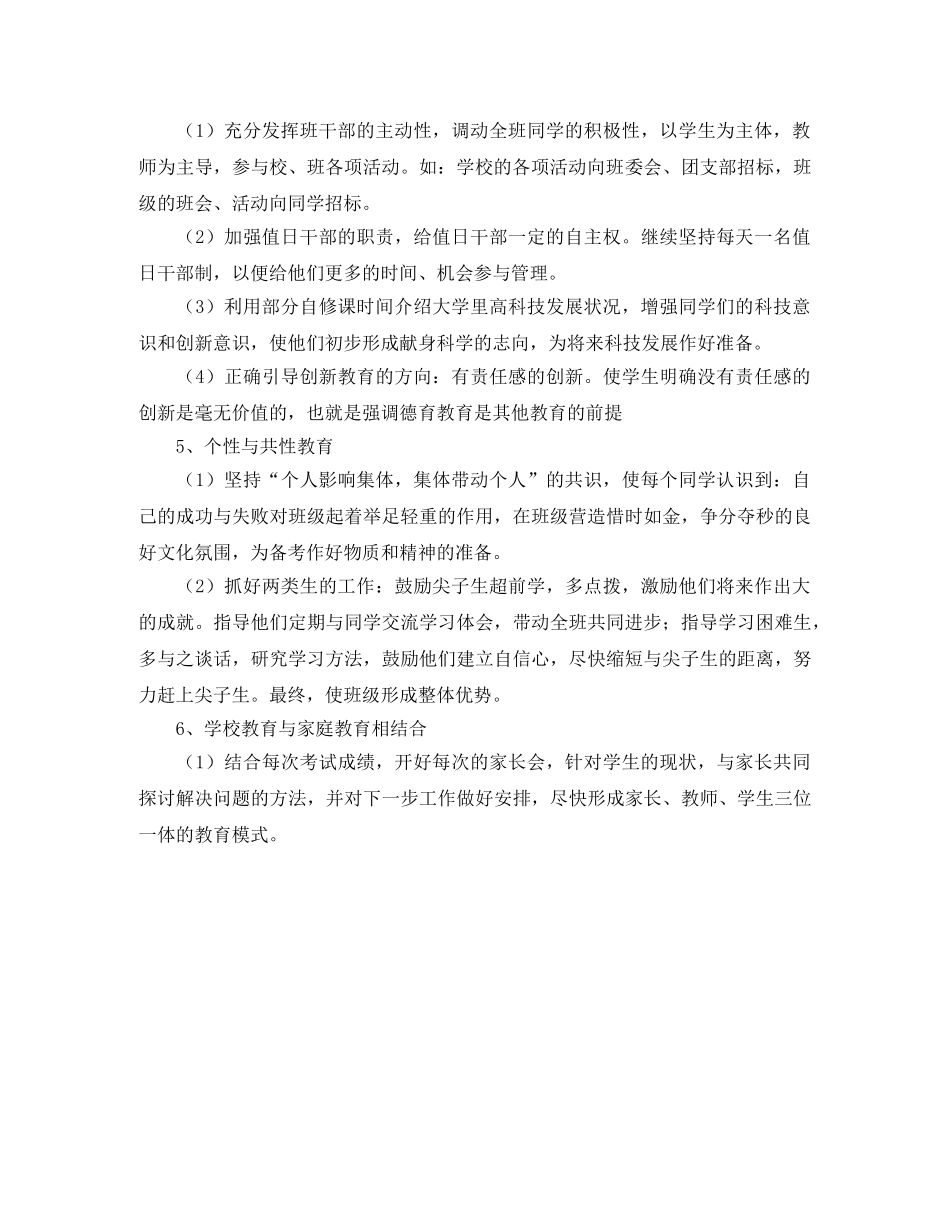 （1）充分发挥班干部的主动性，调动全班同学的积极性，以学生为主体，教师为主导，参与校、班各项活动。如：学校的各项活动向班委会、团支部招标，班级的班会、活动向同学招标。

（2）加强值日干部的职责，给值日干部一定的自主权。继续坚持每天一名值日干部制，以便给他们更多的时间、机会参与管理。

（3）利用部分自修课时间介绍大学里高科技发展状况，增强同学们的科技意识和创新意识，使他们初步形成献身科学的志向，为将来科技发展作好准备。

（4）正确引导创新教育的方向：有责任感的创新。使学生明确没有责任感的创新是毫无价值的，也就是强调德育教育是其他教育的前提

5、个性与共性教育

（1）坚持“个人影响集体，集体带动个人”的共识，使每个同学认识到：自己的成功与失败对班级起着举足轻重的作用，在班级营造惜时如金，争分夺秒的良好文化氛围，为备考作好物质和精神的准备。

（2）抓好两类生的工作：鼓励尖子生超前学，多点拨，激励他们将来作出大的成就。指导他们定期与同学交流学习体会，带动全班共同进步；指导学习困难生，多与之谈话，研究学习方法，鼓励他们建立自信心，尽快缩短与尖子生的距离，努力赶上尖子生。最终，使班级形成整体优势。

6、学校教育与家庭教育相结合

（1）结合每次考试成绩，开好每次的家长会，针对学生的现状，与家长共同探讨解决问题的方法，并对下一步工作做好安排，尽快形成家长、教师、学生三位一体的教育模式。